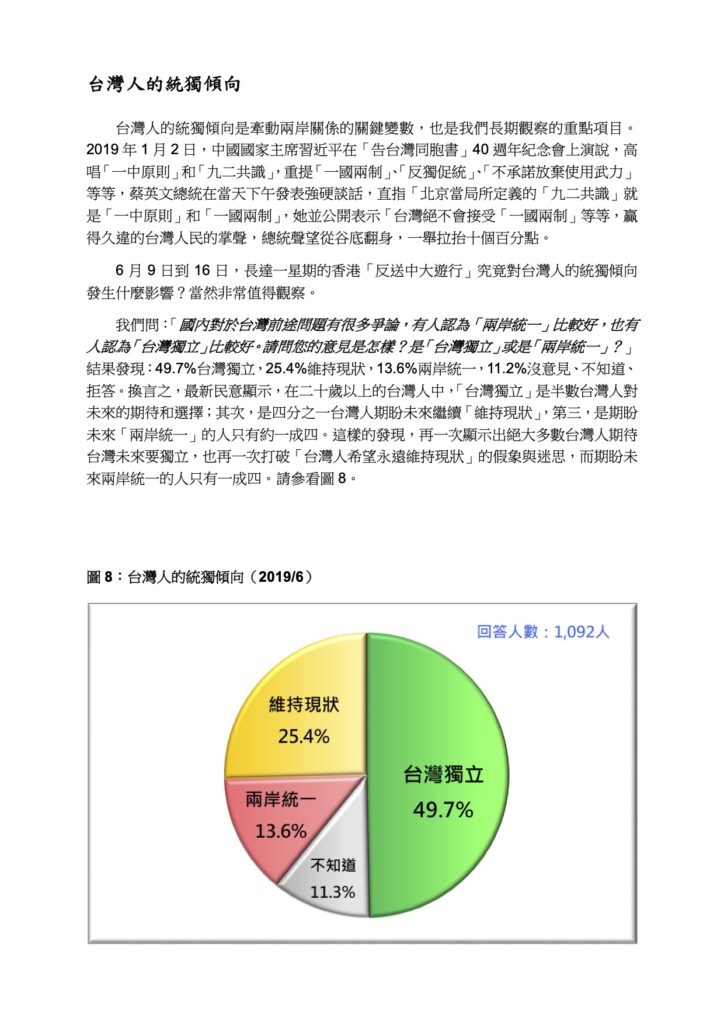 台灣人的統獨傾向

台灣人的統獨傾向是牽動兩岸關係的關鍵變數，也是我們長期觀察的重點項目。2019 年 1 月 2 日，中國國家主席習近平在「告台灣同胞書」40 週年紀念會上演說，高唱「一中原則」和「九二共識」，重提「一國兩制」、「反獨促統」、「不承諾放棄使用武力」等等，蔡英文總統在當天下午發表強硬談話，直指「北京當局所定義的「九二共識」就是「一中原則」和「一國兩制」，她並公開表示「台灣絕不會接受「一國兩制」等等，贏得久違的台灣人民的掌聲，總統聲望從谷底翻身，一舉拉抬十個百分點。

6 月 9 日到 16 日，長達一星期的香港「反送中大遊行」究竟對台灣人的統獨傾向發生什麼影響？當然非常值得觀察。

我們問：「國內對於台灣前途問題有很多爭論，有人認為「兩岸統一」比較好，也有人認為「台灣獨立」比較好。請問您的意見是怎樣？是「台灣獨立」或是「兩岸統一」？」結果發現：49.7%台灣獨立，25.4%維持現狀，13.6%兩岸統一，11.2%沒意見、不知道、拒答。換言之，最新民意顯示，在二十歲以上的台灣人中，「台灣獨立」是半數台灣人對未來的期待和選擇；其次，是四分之一台灣人期盼未來繼續「維持現狀」，第三，是期盼未來「兩岸統一」的人只有約一成四。這樣的發現，再一次顯示出絕大多數台灣人期待台灣未來要獨立，也再一次打破「台灣人希望永遠維持現狀」的假象與迷思，而期盼未來兩岸統一的人只有一成四。請參看圖 8。

圖 8：台灣人的統獨傾向（2019/6）

回答人數：1,092人

維持現狀
25.4%

台灣獨立
49.7%

兩岸統一
13.6%

不知道
11.3%